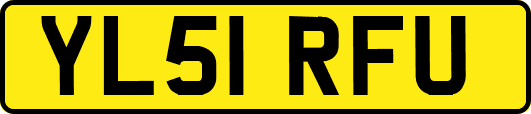 YL51 RFU